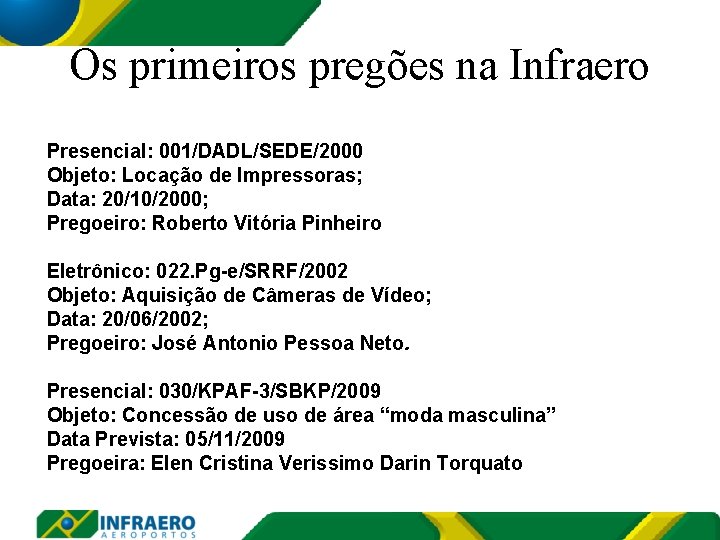 Os primeiros pregões na Infraero

Presencial: 001/DADL/SEDE/2000
Objeto: Locação de Impressoras;
Data: 20/10/2000;
Pregoeiro: Roberto Vitória Pinheiro

Eletrônico: 022.Pg-e/SRRF/2002
Objeto: Aquisição de Câmeras de Vídeo;
Data: 20/06/2002;
Pregoeiro: José Antonio Pessoa Neto.

Presencial: 030/KPAF-3/SBKP/2009
Objeto: Concessão de uso de área “moda masculina”
Data Prevista: 05/11/2009
Pregoeira: Elen Cristina Verissimo Darin Torquato

INFRAERO
AEROPORTOS